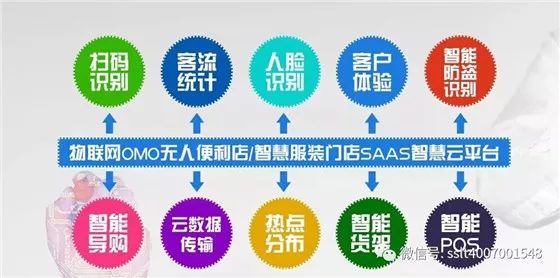 扫码识别

客流统计

人脸识别

客户体验

智能防盗识别

物联网OMO无人便利店/智慧服装门店SAAS智慧云平台

智能导购

云数据传输

热点分布

智能货架

智能POS

微信号: sslt4007001548